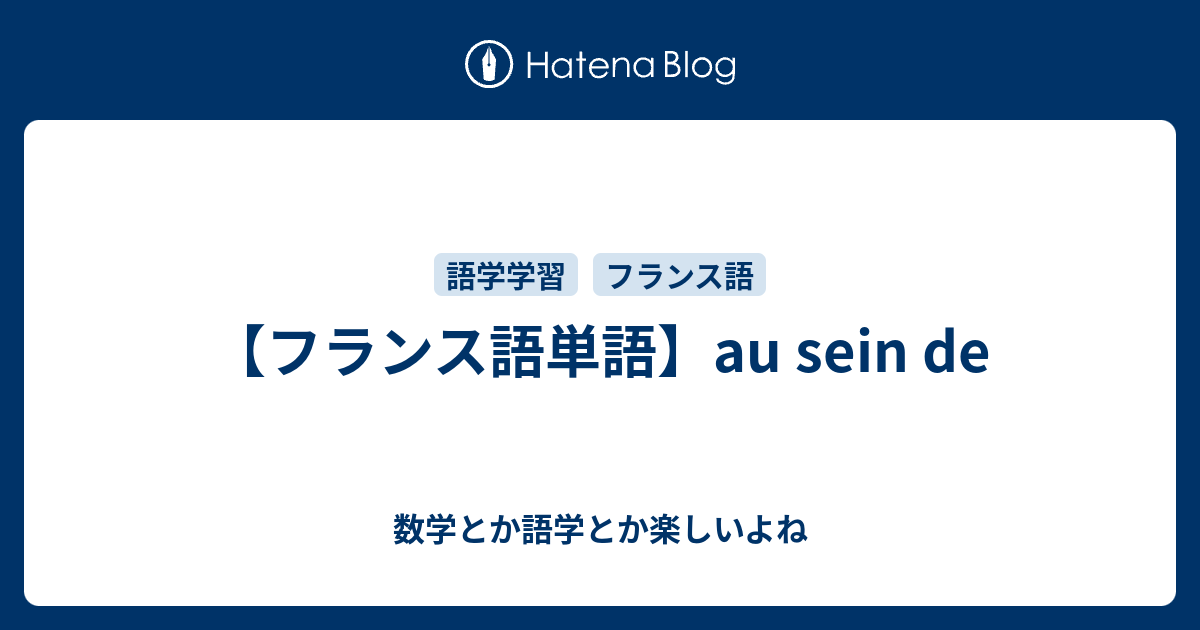 Hatena Blog

語学学習　フランス語

【フランス語単語】au sein de

数学とか語学とか楽しいよね